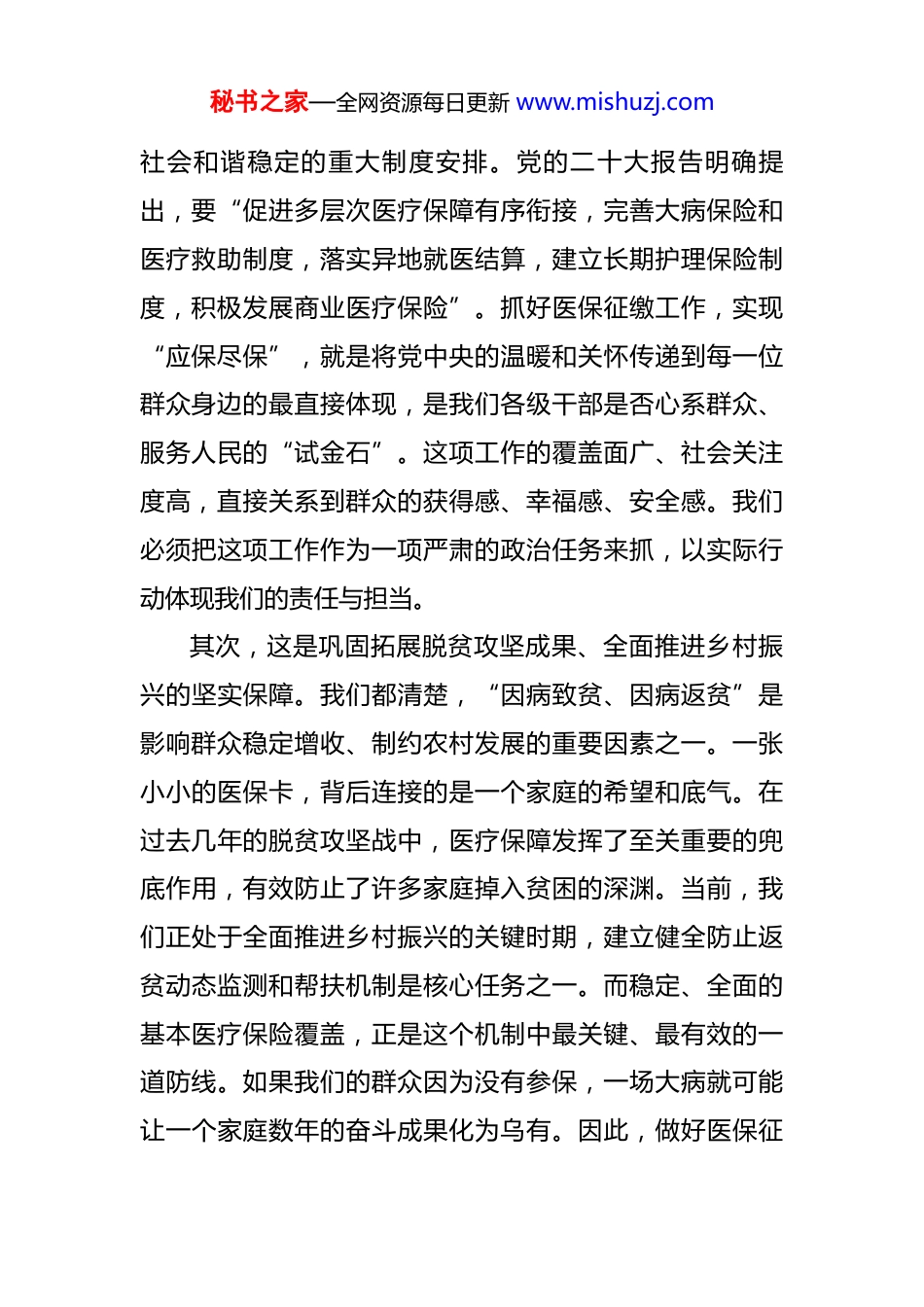 秘书之家—全网资源每日更新 www.mishuzj.com

社会和谐稳定的重大制度安排。党的二十大报告明确提出，要“促进多层次医疗保障有序衔接，完善大病保险和医疗救助制度，落实异地就医结算，建立长期护理保险制度，积极发展商业医疗保险”。抓好医保征缴工作，实现“应保尽保”，就是将党中央的温暖和关怀传递到每一位群众身边的最直接体现，是我们各级干部是否心系群众、服务人民的“试金石”。这项工作的覆盖面广、社会关注度高，直接关系到群众的获得感、幸福感、安全感。我们必须把这项工作作为一项严肃的政治任务来抓，以实际行动体现我们的责任与担当。

其次，这是巩固拓展脱贫攻坚成果、全面推进乡村振兴的坚实保障。我们都清楚，“因病致贫、因病返贫”是影响群众稳定增收、制约农村发展的重要因素之一。一张小小的医保卡，背后连接的是一个家庭的希望和底气。在过去几年的脱贫攻坚战中，医疗保障发挥了至关重要的兜底作用，有效防止了许多家庭掉入贫困的深渊。当前，我们正处于全面推进乡村振兴的关键时期，建立健全防止返贫动态监测和帮扶机制是核心任务之一。而稳定、全面的基本医疗保险覆盖，正是这个机制中最关键、最有效的一道防线。如果我们的群众因为没有参保，一场大病就可能让一个家庭数年的奋斗成果化为乌有。因此，做好医保征